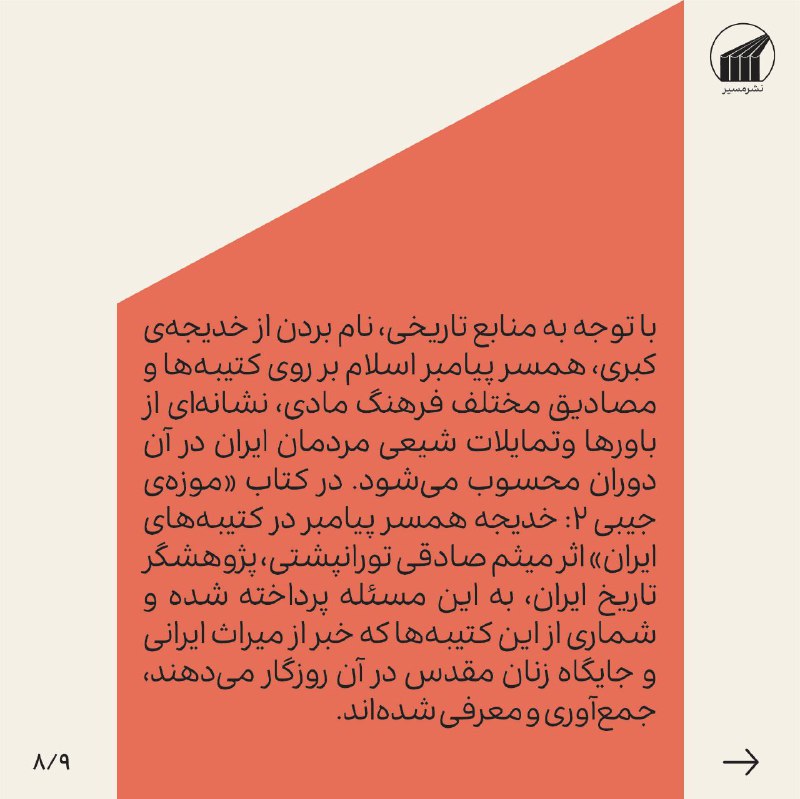 نشرمسیر

با توجه به منابع تاریخی، نام بردن از خدیجه‌ی کبری، همسر پیامبر اسلام بر روی کتیبه‌ها و مصادیق مختلف فرهنگ مادی، نشانه‌ای از باورها وتمایلات شیعی مردمان ایران در آن دوران محسوب می‌شود. در کتاب «موزه‌ی جیبی ۲: خدیجه همسر پیامبر در کتیبه‌های ایران» اثر میثم صادقی تورانپشتی، پژوهشگر تاریخ ایران، به این مسئله پرداخته شده و شماری از این کتیبه‌ها که خبر از میراث ایرانی و جایگاه زنان مقدس در آن روزگار می‌دهند، جمع‌آوری و معرفی شده‌اند.

۸/۹